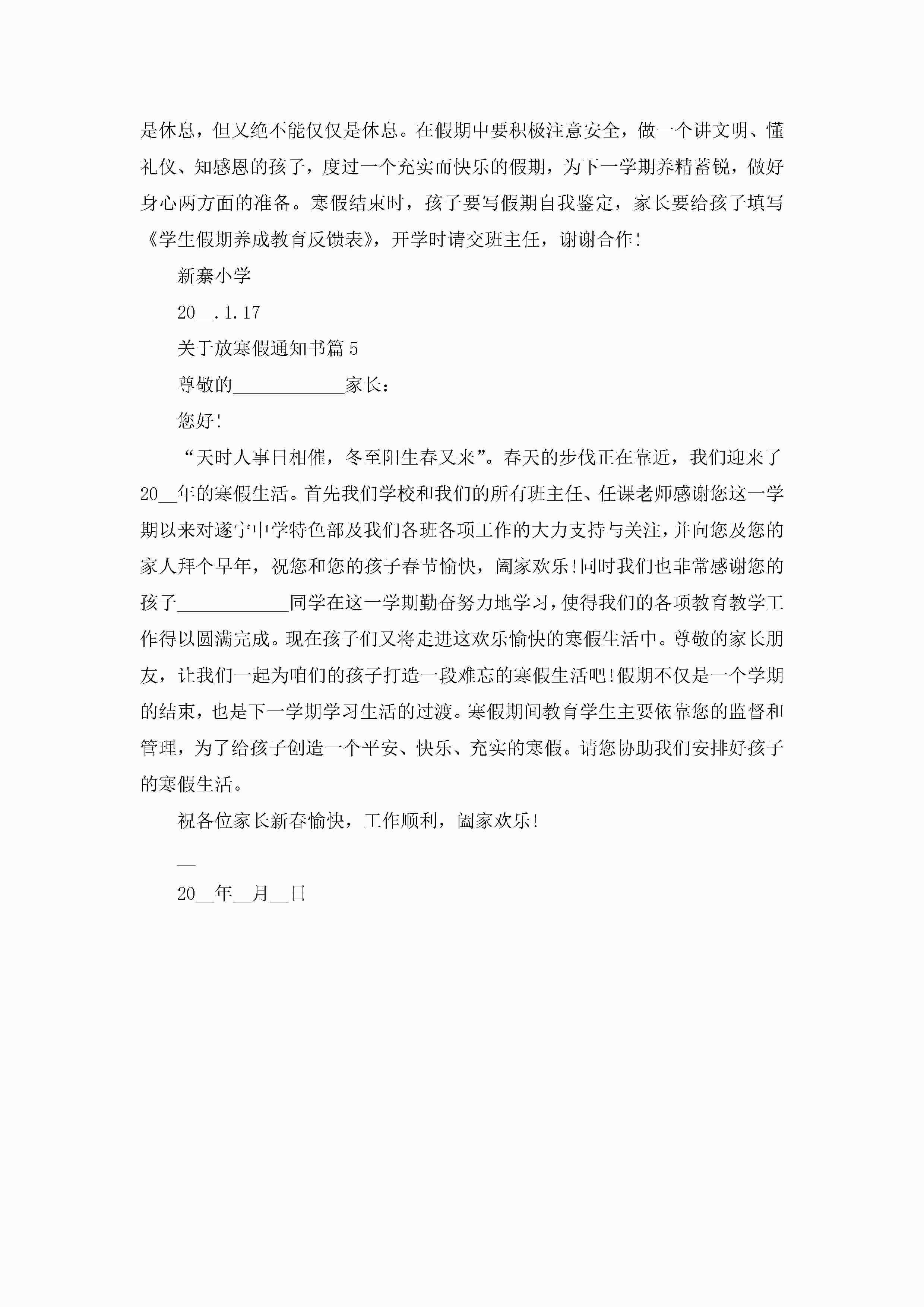 是休息，但又绝不能仅仅是休息。在假期中要积极注意安全，做一个讲文明、懂礼仪、知感恩的孩子，度过一个充实而快乐的假期，为下一学期养精蓄锐，做好身心两方面的准备。寒假结束时，孩子要写假期自我鉴定，家长要给孩子填写《学生假期养成教育反馈表》，开学时请交班主任，谢谢合作!

新寨小学

20__.1.17

关于放寒假通知书篇5

尊敬的____________家长：

您好!

“天时人事日相催，冬至阳生春又来”。春天的步伐正在靠近，我们迎来了20__年的寒假生活。首先我们学校和我们的所有班主任、任课老师感谢您这一学期以来对遂宁中学特色部及我们各班各项工作的大力支持与关注，并向您及您的家人拜个早年，祝您和您的孩子春节愉快，阖家欢乐!同时我们也非常感谢您的孩子____________同学在这一学期勤奋努力地学习，使得我们的各项教育教学工作得以圆满完成。现在孩子们又将走进这欢乐愉快的寒假生活中。尊敬的家长朋友，让我们一起为咱们的孩子打造一段难忘的寒假生活吧!假期不仅是一个学期的结束，也是下一学期学习生活的过渡。寒假期间教育学生主要依靠您的监督和管理，为了给孩子创造一个平安、快乐、充实的寒假。请您协助我们安排好孩子的寒假生活。

祝各位家长新春愉快，工作顺利，阖家欢乐!

__

20__年__月__日